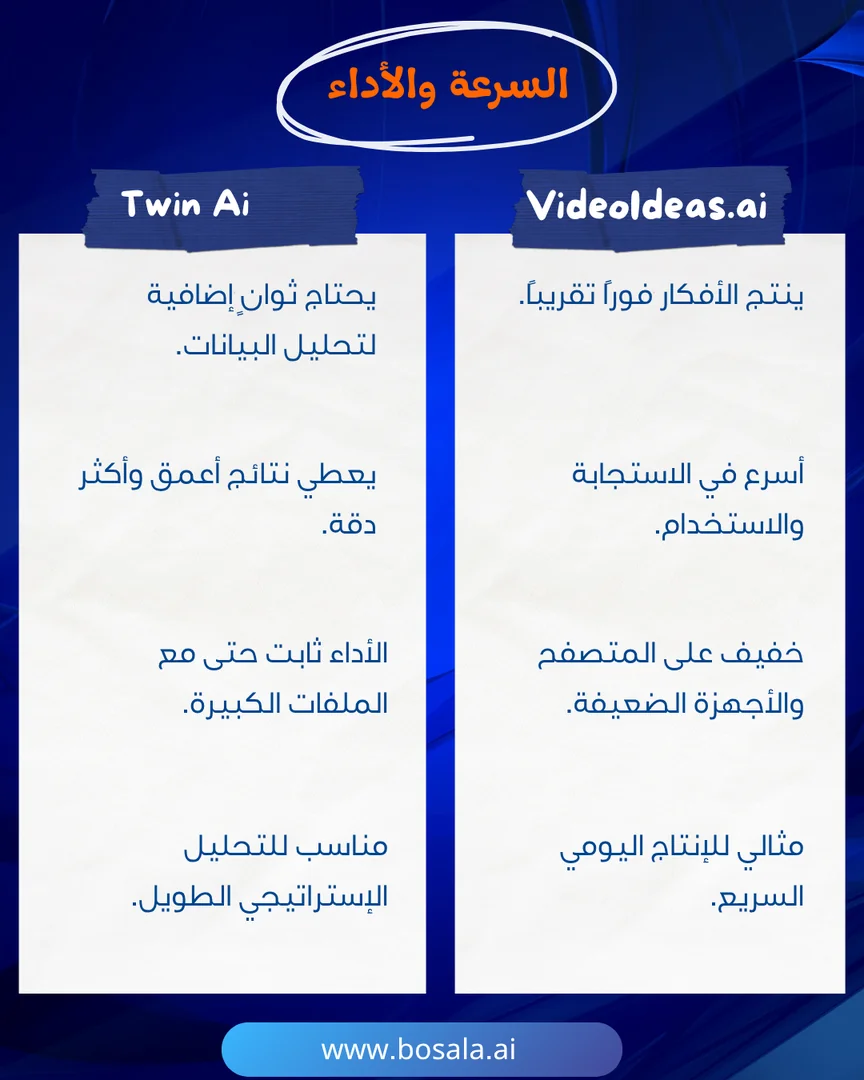 السرعة والأداء

VideoIdeas.ai

ينتج الأفكار فوراً تقريباً.

أسرع في الاستجابة والاستخدام.

خفيف على المتصفح والأجهزة الضعيفة.

مثالي للإنتاج اليومي السريع.

Twin Ai

يحتاج ثوانٍ إضافية لتحليل البيانات.

يعطي نتائج أعمق وأكثر دقة.

الأداء ثابت حتى مع الملفات الكبيرة.

مناسب للتحليل الإستراتيجي الطويل.

www.bosala.ai